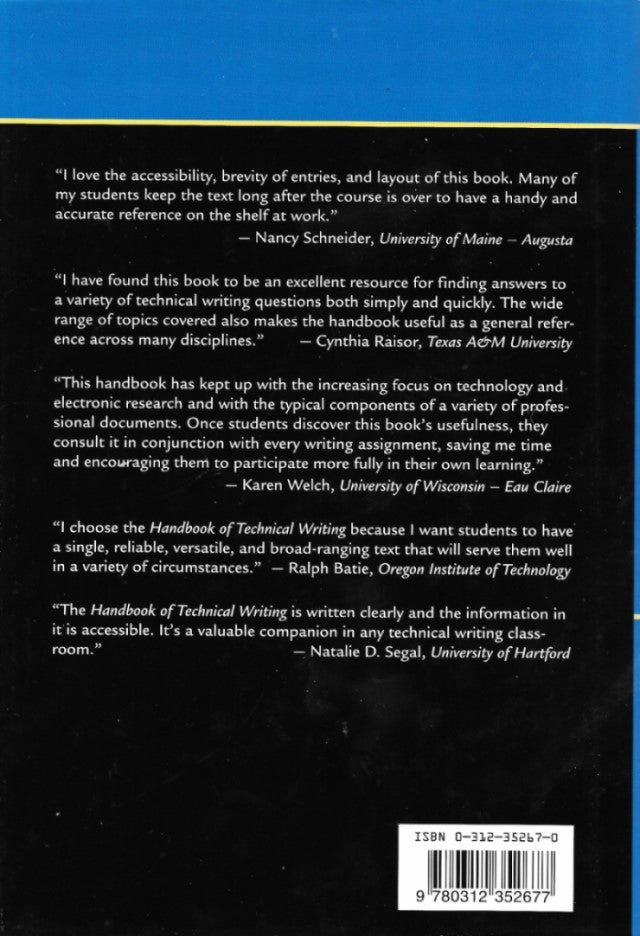 "I love the accessibility, brevity of entries, and layout of this book. Many of my students keep the text long after the course is over to have a handy and accurate reference on the shelf at work."
— Nancy Schneider, University of Maine – Augusta

"I have found this book to be an excellent resource for finding answers to a variety of technical writing questions both simply and quickly. The wide range of topics covered also makes the handbook useful as a general reference across many disciplines." — Cynthia Raisor, Texas A&M University

"This handbook has kept up with the increasing focus on technology and electronic research and with the typical components of a variety of professional documents. Once students discover this book's usefulness, they consult it in conjunction with every writing assignment, saving me time and encouraging them to participate more fully in their own learning."
— Karen Welch, University of Wisconsin – Eau Claire

"I choose the Handbook of Technical Writing because I want students to have a single, reliable, versatile, and broad-ranging text that will serve them well in a variety of circumstances." — Ralph Batie, Oregon Institute of Technology

"The Handbook of Technical Writing is written clearly and the information in it is accessible. It's a valuable companion in any technical writing classroom."
— Natalie D. Segal, University of Hartford

ISBN 0-312-35267-0

9 780312 352677